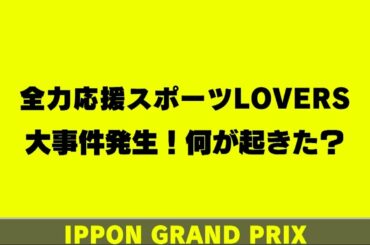 全力応援スポーツLOVERS
大事件発生！何が起きた？

IPPON GRAND PRIX